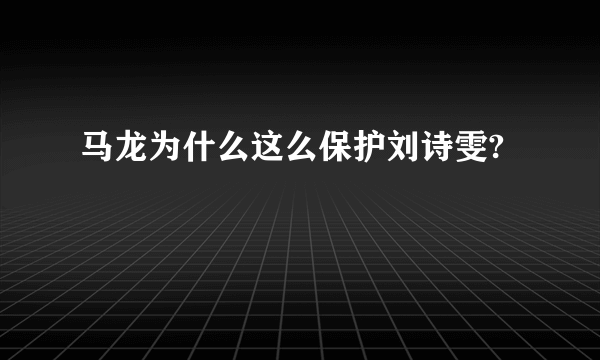 马龙为什么这么保护刘诗雯?